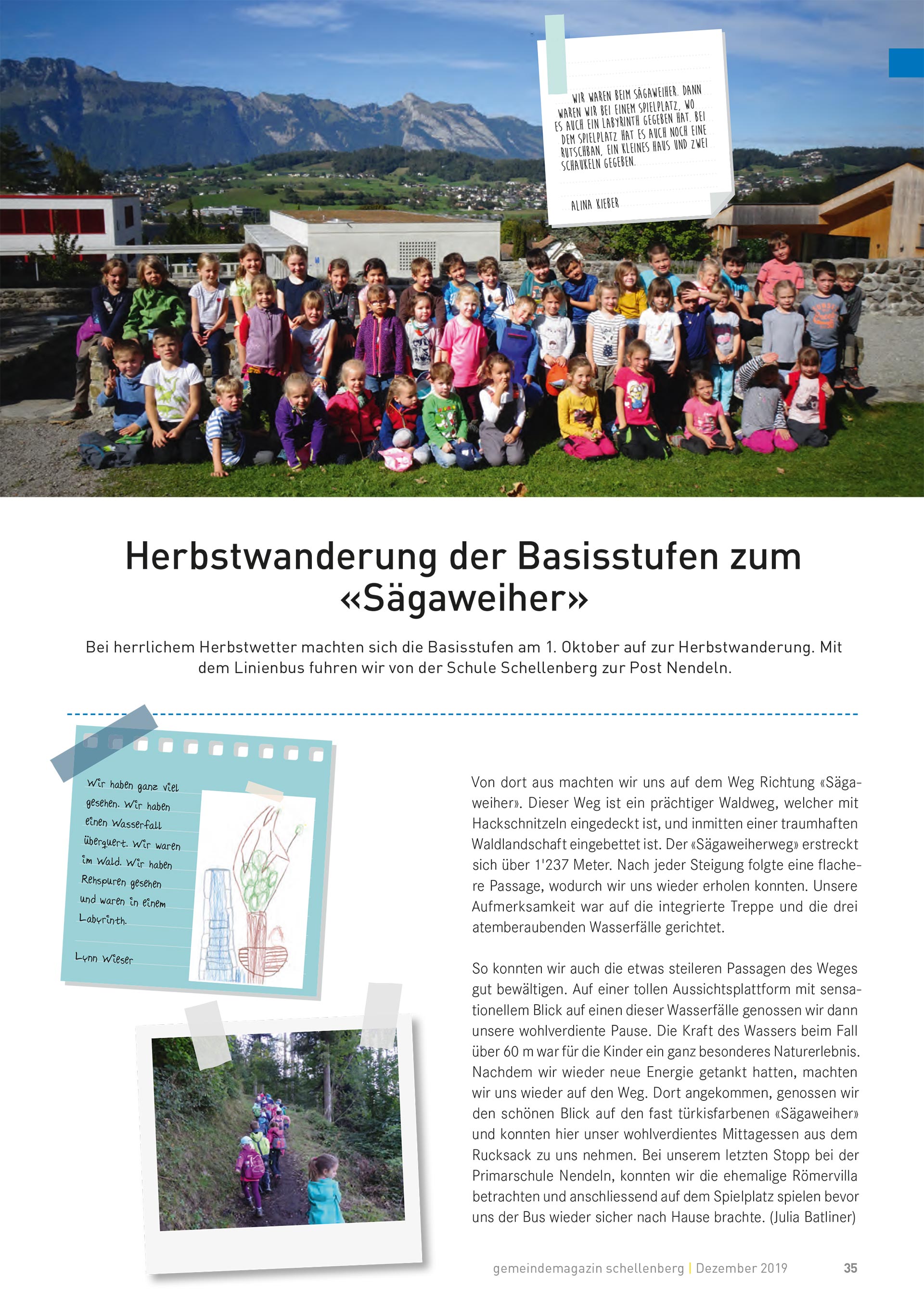 WIR WAREN BEIM SÄGAWEIHER. DANN WAREN WIR BEI EINEM SPIELPLATZ, WO ES AUCH EIN LABYRINTH GEGEBEN HAT. BEI DEM SPIELPLATZ HAT ES AUCH NOCH EINE RUTSCHBAN, EIN KLEINES HAUS UND ZWEI SCHAUKELN GEGEBEN.

ALINA KIEBER

Herbstwanderung der Basisstufen zum «Sägaweiher»

Bei herrlichem Herbstwetter machten sich die Basisstufen am 1. Oktober auf zur Herbstwanderung. Mit dem Linienbus fuhren wir von der Schule Schellenberg zur Post Nendeln.

Wir haben ganz viel gesehen. Wir haben einen Wasserfall überquert. Wir waren im Wald. Wir haben Rehspuren gesehen und waren in einem Labyrinth.

Lynn Wieser

Von dort aus machten wir uns auf dem Weg Richtung «Sägaweiher». Dieser Weg ist ein prächtiger Waldweg, welcher mit Hackschnitzeln eingedeckt ist, und inmitten einer traumhaften Waldlandschaft eingebettet ist. Der «Sägaweiherweg» erstreckt sich über 1'237 Meter. Nach jeder Steigung folgte eine flachere Passage, wodurch wir uns wieder erholen konnten. Unsere Aufmerksamkeit war auf die integrierte Treppe und die drei atemberaubenden Wasserfälle gerichtet.

So konnten wir auch die etwas steileren Passagen des Weges gut bewältigen. Auf einer tollen Aussichtsplattform mit sensationellem Blick auf einen dieser Wasserfälle genossen wir dann unsere wohlverdiente Pause. Die Kraft des Wassers beim Fall über 60 m war für die Kinder ein ganz besonderes Naturerlebnis. Nachdem wir wieder neue Energie getankt hatten, machten wir uns wieder auf den Weg. Dort angekommen, genossen wir den schönen Blick auf den fast türkisfarbenen «Sägaweiher» und konnten hier unser wohlverdientes Mittagessen aus dem Rucksack zu uns nehmen. Bei unserem letzten Stopp bei der Primarschule Nendeln, konnten wir die ehemalige Römervilla betrachten und anschliessend auf dem Spielplatz spielen bevor uns der Bus wieder sicher nach Hause brachte. (Julia Batliner)

gemeindemagazin schellenberg | Dezember 2019 35